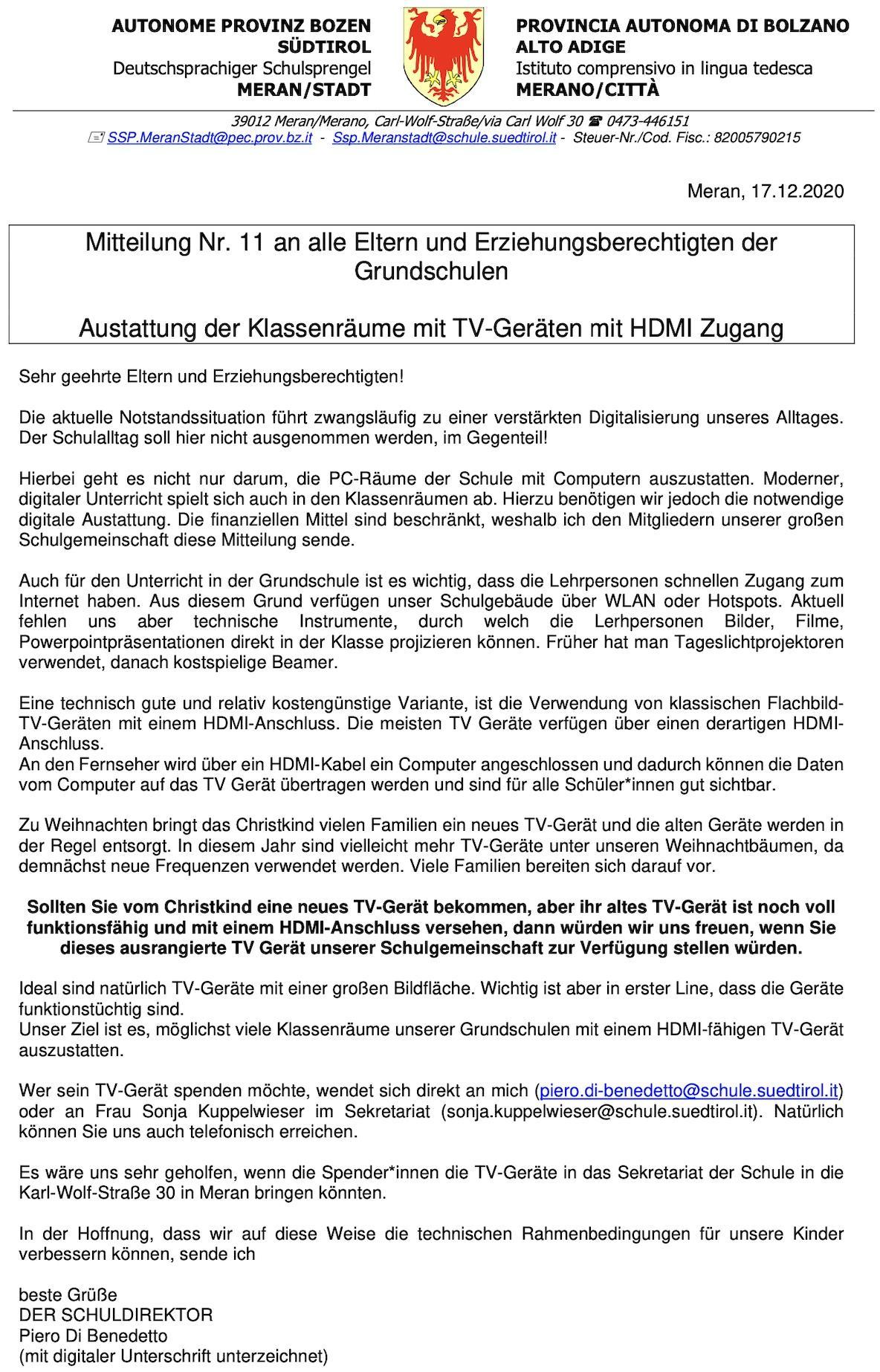 AUTONOME PROVINZ BOZEN
SÜDTIROL
Deutschsprachiger Schulsprengel
MERAN/STADT

PROVINCIA AUTONOMA DI BOLZANO
ALTO ADIGE
Istituto comprensivo in lingua tedesca
MERANO/CITTÀ

39012 Meran/Merano, Carl-Wolf-Straße/via Carl Wolf 30 ☎ 0473-446151
SSP.MeranStadt@pec.prov.bz.it - Ssp.Meranstadt@schule.suedtirol.it - Steuer-Nr./Cod. Fisc.: 82005790215

Meran, 17.12.2020

Mitteilung Nr. 11 an alle Eltern und Erziehungsberechtigten der Grundschulen

Austattung der Klassenräume mit TV-Geräten mit HDMI Zugang

Sehr geehrte Eltern und Erziehungsberechtigten!

Die aktuelle Notstandssituation führt zwangsläufig zu einer verstärkten Digitalisierung unseres Alltages. Der Schulalltag soll hier nicht ausgenommen werden, im Gegenteil!

Hierbei geht es nicht nur darum, die PC-Räume der Schule mit Computern auszustatten. Moderner, digitaler Unterricht spielt sich auch in den Klassenräumen ab. Hierzu benötigen wir jedoch die notwendige digitale Austattung. Die finanziellen Mittel sind beschränkt, weshalb ich den Mitgliedern unserer großen Schulgemeinschaft diese Mitteilung sende.

Auch für den Unterricht in der Grundschule ist es wichtig, dass die Lehrpersonen schnellen Zugang zum Internet haben. Aus diesem Grund verfügen unser Schulgebäude über WLAN oder Hotspots. Aktuell fehlen uns aber technische Instrumente, durch welch die Lerhpersonen Bilder, Filme, Powerpointpräsentationen direkt in der Klasse projizieren können. Früher hat man Tageslichtprojektoren verwendet, danach kostspielige Beamer.

Eine technisch gute und relativ kostengünstige Variante, ist die Verwendung von klassischen Flachbild-TV-Geräten mit einem HDMI-Anschluss. Die meisten TV Geräte verfügen über einen derartigen HDMI-Anschluss.
An den Fernseher wird über ein HDMI-Kabel ein Computer angeschlossen und dadurch können die Daten vom Computer auf das TV Gerät übertragen werden und sind für alle Schüler*innen gut sichtbar.

Zu Weihnachten bringt das Christkind vielen Familien ein neues TV-Gerät und die alten Geräte werden in der Regel entsorgt. In diesem Jahr sind vielleicht mehr TV-Geräte unter unseren Weihnachtbäumen, da demnächst neue Frequenzen verwendet werden. Viele Familien bereiten sich darauf vor.

Sollten Sie vom Christkind eine neues TV-Gerät bekommen, aber ihr altes TV-Gerät ist noch voll funktionsfähig und mit einem HDMI-Anschluss versehen, dann würden wir uns freuen, wenn Sie dieses ausrangierte TV Gerät unserer Schulgemeinschaft zur Verfügung stellen würden.

Ideal sind natürlich TV-Geräte mit einer großen Bildfläche. Wichtig ist aber in erster Line, dass die Geräte funktionstüchtig sind.
Unser Ziel ist es, möglichst viele Klassenräume unserer Grundschulen mit einem HDMI-fähigen TV-Gerät auszustatten.

Wer sein TV-Gerät spenden möchte, wendet sich direkt an mich (piero.di-benedetto@schule.suedtirol.it) oder an Frau Sonja Kuppelwieser im Sekretariat (sonja.kuppelwieser@schule.suedtirol.it). Natürlich können Sie uns auch telefonisch erreichen.

Es wäre uns sehr geholfen, wenn die Spender*innen die TV-Geräte in das Sekretariat der Schule in die Karl-Wolf-Straße 30 in Meran bringen könnten.

In der Hoffnung, dass wir auf diese Weise die technischen Rahmenbedingungen für unsere Kinder verbessern können, sende ich

beste Grüße
DER SCHULDIREKTOR
Piero Di Benedetto
(mit digitaler Unterschrift unterzeichnet)